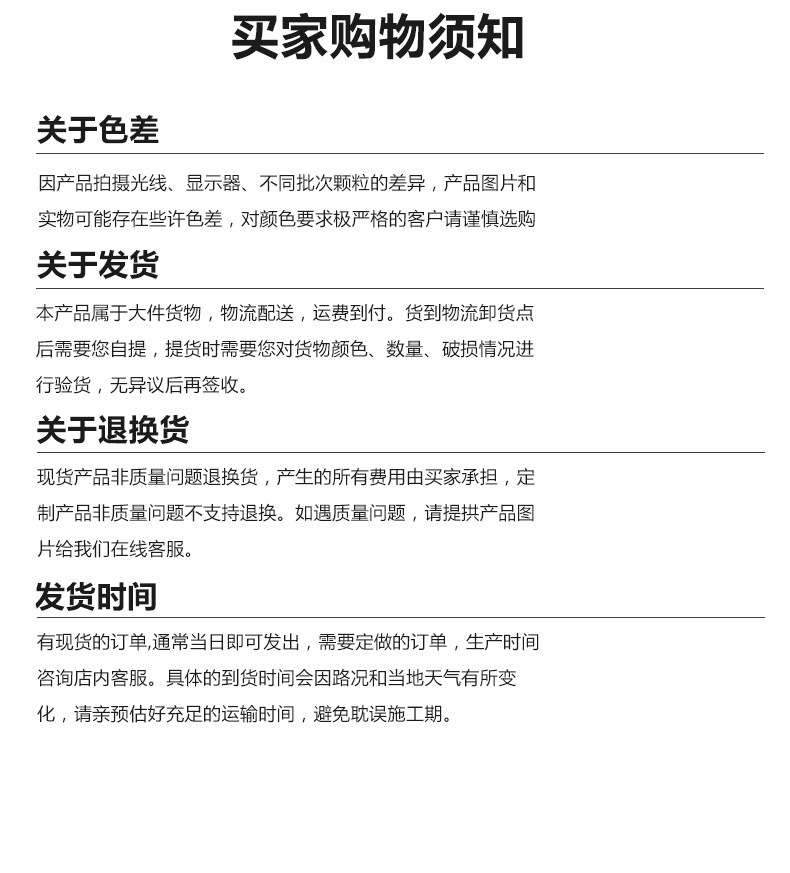 买家购物须知

关于色差

因产品拍摄光线、显示器、不同批次颗粒的差异，产品图片和实物可能存在些许色差，对颜色要求极严格的客户请谨慎选购

关于发货

本产品属于大件货物，物流配送，运费到付。货到物流卸货点后需要您自提，提货时需要您对货物颜色、数量、破损情况进行验货，无异议后再签收。

关于退换货

现货产品非质量问题退换货，产生的所有费用由买家承担，定制产品非质量问题不支持退换。如遇质量问题，请提拱产品图片给我们在线客服。

发货时间

有现货的订单,通常当日即可发出，需要定做的订单，生产时间咨询店内客服。具体的到货时间会因路况和当地天气有所变化，请亲预估好充足的运输时间，避免耽误施工期。